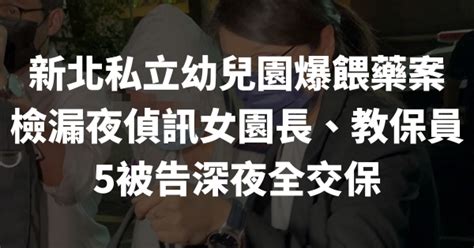 新北私立幼兒園爆餵藥案
檢漏夜偵訊女園長、教保員
5被告深夜全交保